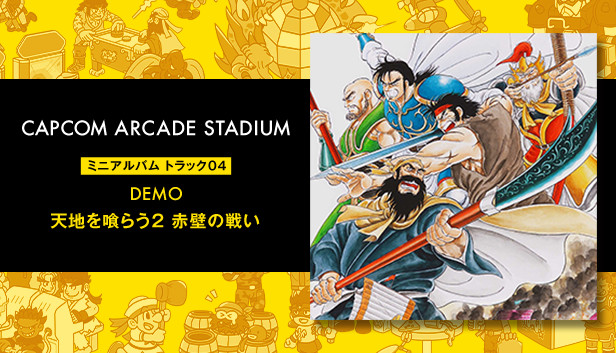 CAPCOM ARCADE STADIUM

ミニアルバム トラック04

DEMO

天地を喰らう2 赤壁の戦い